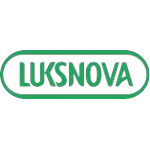 LUKSNOVA